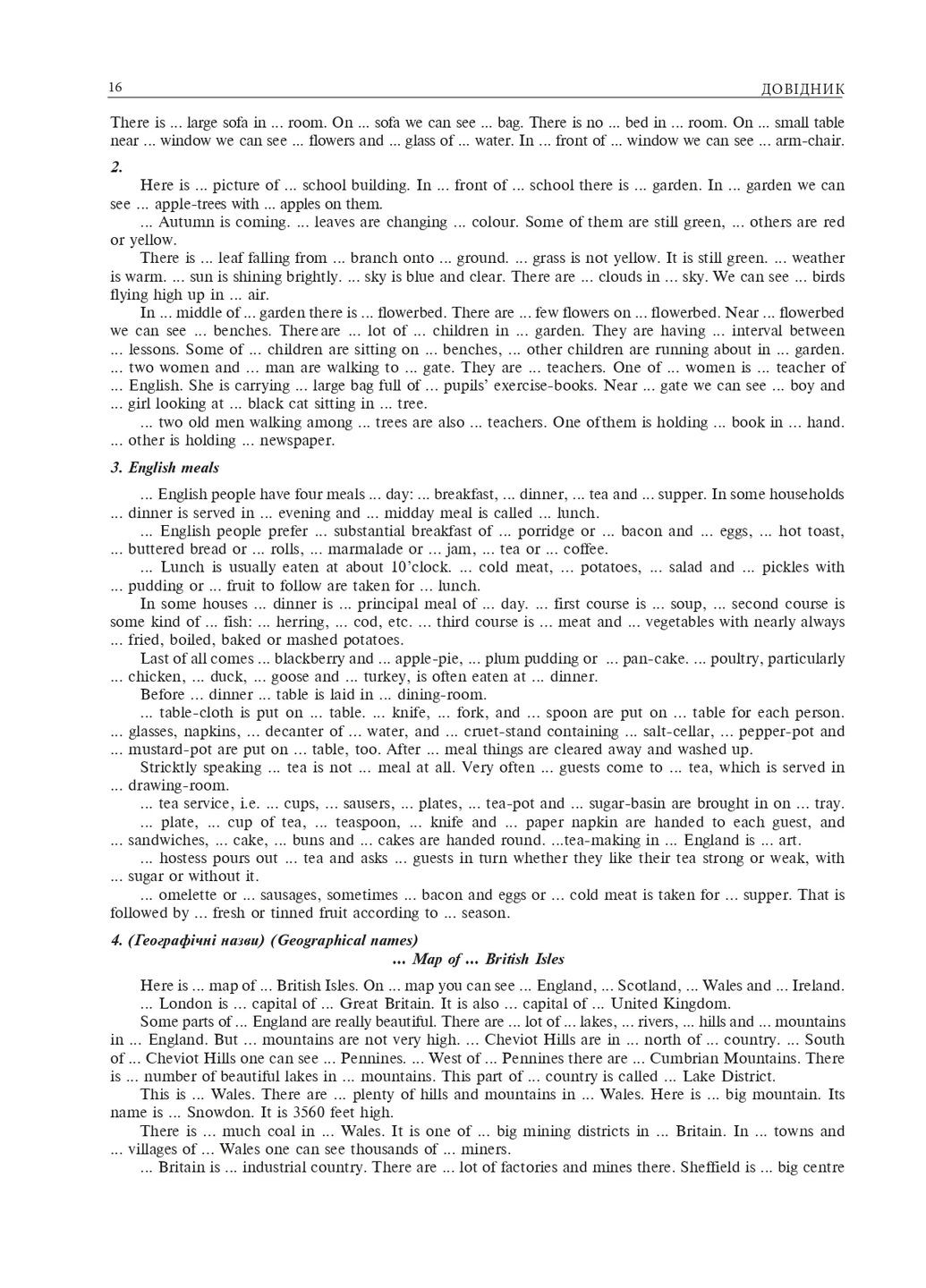 16 ДОВІДНИК

There is ... large sofa in ... room. On ... sofa we can see ... bag. There is no ... bed in ... room. On ... small table near ... window we can see ... flowers and ... glass of ... water. In ... front of ... window we can see ... arm-chair.

2.

Here is ... picture of ... school building. In ... front of ... school there is ... garden. In ... garden we can see ... apple-trees with ... apples on them.

... Autumn is coming. ... leaves are changing ... colour. Some of them are still green, ... others are red or yellow.

There is ... leaf falling from ... branch onto ... ground. ... grass is not yellow. It is still green. ... weather is warm. ... sun is shining brightly. ... sky is blue and clear. There are ... clouds in ... sky. We can see ... birds flying high up in ... air.

In ... middle of ... garden there is ... flowerbed. There are ... few flowers on ... flowerbed. Near ... flowerbed we can see ... benches. There are ... lot of ... children in ... garden. They are having ... interval between ... lessons. Some of ... children are sitting on ... benches, ... other children are running about in ... garden. ... two women and ... man are walking to ... gate. They are ... teachers. One of ... women is ... teacher of ... English. She is carrying ... large bag full of ... pupils' exercise-books. Near ... gate we can see ... boy and ... girl looking at ... black cat sitting in ... tree.

... two old men walking among ... trees are also ... teachers. One of them is holding ... book in ... hand. ... other is holding ... newspaper.

3. English meals

... English people have four meals ... day: ... breakfast, ... dinner, ... tea and ... supper. In some households ... dinner is served in ... evening and ... midday meal is called ... lunch.

... English people prefer ... substantial breakfast of ... porridge or ... bacon and ... eggs, ... hot toast, ... buttered bread or ... rolls, ... marmalade or ... jam, ... tea or ... coffee.

... Lunch is usually eaten at about 10'clock. ... cold meat, ... potatoes, ... salad and ... pickles with ... pudding or ... fruit to follow are taken for ... lunch.

In some houses ... dinner is ... principal meal of ... day. ... first course is ... soup, ... second course is some kind of ... fish: ... herring, ... cod, etc. ... third course is ... meat and ... vegetables with nearly always ... fried, boiled, baked or mashed potatoes.

Last of all comes ... blackberry and ... apple-pie, ... plum pudding or ... pan-cake. ... poultry, particularly ... chicken, ... duck, ... goose and ... turkey, is often eaten at ... dinner.

Before ... dinner ... table is laid in ... dining-room.

... table-cloth is put on ... table. ... knife, ... fork, and ... spoon are put on ... table for each person. ... glasses, napkins, ... decanter of ... water, and ... cruet-stand containing ... salt-cellar, ... pepper-pot and ... mustard-pot are put on ... table, too. After ... meal things are cleared away and washed up.

Stricktly speaking ... tea is not ... meal at all. Very often ... guests come to ... tea, which is served in ... drawing-room.

... tea service, i.e. ... cups, ... sausers, ... plates, ... tea-pot and ... sugar-basin are brought in on ... tray.

... plate, ... cup of tea, ... teaspoon, ... knife and ... paper napkin are handed to each guest, and ... sandwiches, ... cake, ... buns and ... cakes are handed round. ...tea-making in ... England is ... art.

... hostess pours out ... tea and asks ... guests in turn whether they like their tea strong or weak, with ... sugar or without it.

... omelette or ... sausages, sometimes ... bacon and eggs or ... cold meat is taken for ... supper. That is followed by ... fresh or tinned fruit according to ... season.

4. (Географічні назви) (Geographical names)

... Map of ... British Isles

Here is ... map of ... British Isles. On ... map you can see ... England, ... Scotland, ... Wales and ... Ireland. ... London is ... capital of ... Great Britain. It is also ... capital of ... United Kingdom.

Some parts of ... England are really beautiful. There are ... lot of ... lakes, ... rivers, ... hills and ... mountains in ... England. But ... mountains are not very high. ... Cheviot Hills are in ... north of ... country. ... South of ... Cheviot Hills one can see ... Pennines. ... West of ... Pennines there are ... Cumbrian Mountains. There is ... number of beautiful lakes in ... mountains. This part of ... country is called ... Lake District.

This is ... Wales. There are ... plenty of hills and mountains in ... Wales. Here is ... big mountain. Its name is ... Snowdon. It is 3560 feet high.

There is ... much coal in ... Wales. It is one of ... big mining districts in ... Britain. In ... towns and ... villages of ... Wales one can see thousands of ... miners.

... Britain is ... industrial country. There are ... lot of factories and mines there. Sheffield is ... big centre